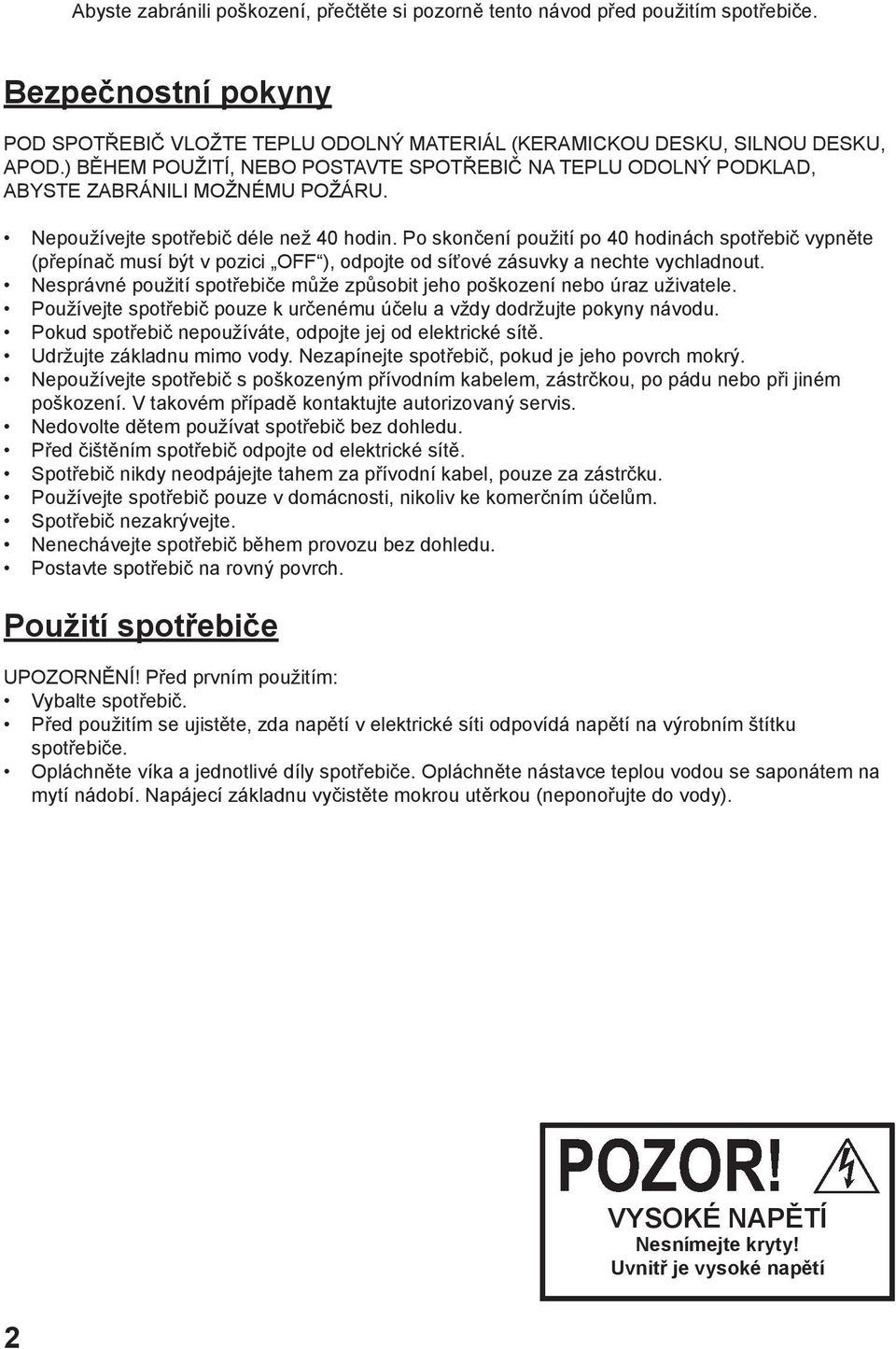 Abyste zabránili poškození, přečtěte si pozorně tento návod před použitím spotřebiče.

Bezpečnostní pokyny

POD SPOTŘEBIČ VLOŽTE TEPLU ODOLNÝ MATERIÁL (KERAMICKOU DESKU, SILNOU DESKU, APOD.) BĚHEM POUŽITÍ, NEBO POSTAVTE SPOTŘEBIČ NA TEPLU ODOLNÝ PODKLAD, ABYSTE ZABRÁNILI MOŽNÉMU POŽÁRU.

• Nepoužívejte spotřebič déle než 40 hodin. Po skončení použití po 40 hodinách spotřebič vypněte (přepínač musí být v pozici „OFF“), odpojte od síťové zásuvky a nechte vychladnout.
• Nesprávné použití spotřebiče může způsobit jeho poškození nebo úraz uživatele.
• Používejte spotřebič pouze k určenému účelu a vždy dodržujte pokyny návodu.
• Pokud spotřebič nepoužíváte, odpojte jej od elektrické sítě.
• Udržujte základnu mimo vody. Nezapínejte spotřebič, pokud je jeho povrch mokrý.
• Nepoužívejte spotřebič s poškozeným přívodním kabelem, zástrčkou, po pádu nebo při jiném poškození. V takovém případě kontaktujte autorizovaný servis.
• Nedovolte dětem používat spotřebič bez dohledu.
• Před čištěním spotřebič odpojte od elektrické sítě.
• Spotřebič nikdy neodpájejte tahem za přívodní kabel, pouze za zástrčku.
• Používejte spotřebič pouze v domácnosti, nikoliv ke komerčním účelům.
• Spotřebič nezakrývejte.
• Nenechávejte spotřebič během provozu bez dohledu.
• Postavte spotřebič na rovný povrch.

Použití spotřebiče

UPOZORNĚNÍ! Před prvním použitím:
• Vybalte spotřebič.
• Před použitím se ujistěte, zda napětí v elektrické síti odpovídá napětí na výrobním štítku spotřebiče.
• Opláchněte víka a jednotlivé díly spotřebiče. Opláchněte nástavce teplou vodou se saponátem na mytí nádobí. Napájecí základnu vyčistěte mokrou utěrkou (neponořujte do vody).

POZOR!
VYSOKÉ NAPĚTÍ
Nesnímejte kryty!
Uvnitř je vysoké napětí

2